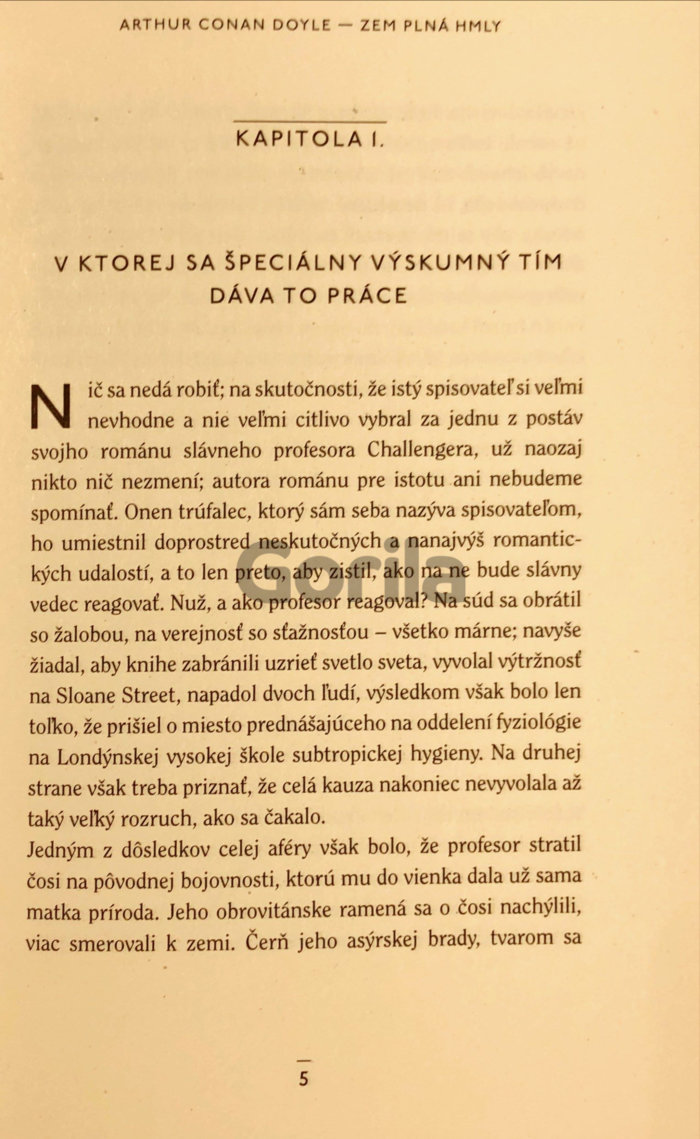 ARTHUR CONAN DOYLE — ZEM PLNÁ HMLY

KAPITOLA I.

V KTOREJ SA ŠPECIÁLNY VÝSKUMNÝ TÍM DÁVA TO PRÁCE

Nič sa nedá robiť; na skutočnosti, že istý spisovateľ si veľmi nevhodne a nie veľmi citlivo vybral za jednu z postáv svojho románu slávneho profesora Challengera, už naozaj nikto nič nezmení; autora románu pre istotu ani nebudeme spomínať. Onen trúfalec, ktorý sám seba nazýva spisovateľom, ho umiestnil doprostred neskutočných a nanajvýš romantických udalostí, a to len preto, aby zistil, ako na ne bude slávny vedec reagovať. Nuž, a ako profesor reagoval? Na súd sa obrátil so žalobou, na verejnosť so sťažnosťou – všetko márne; navyše žiadal, aby knihe zabránili uzrieť svetlo sveta, vyvolal výtržnosť na Sloane Street, napadol dvoch ľudí, výsledkom však bolo len toľko, že prišiel o miesto prednášajúceho na oddelení fyziológie na Londýnskej vysokej škole subtropickej hygieny. Na druhej strane však treba priznať, že celá kauza nakoniec nevyvolala až taký veľký rozruch, ako sa čakalo.
Jedným z dôsledkov celej aféry však bolo, že profesor stratil čosi na pôvodnej bojovnosti, ktorú mu do vienka dala už sama matka príroda. Jeho obrovitánske ramená sa o čosi nachýlili, viac smerovali k zemi. Čerň jeho asýrskej brady, tvarom sa

Gorila

5